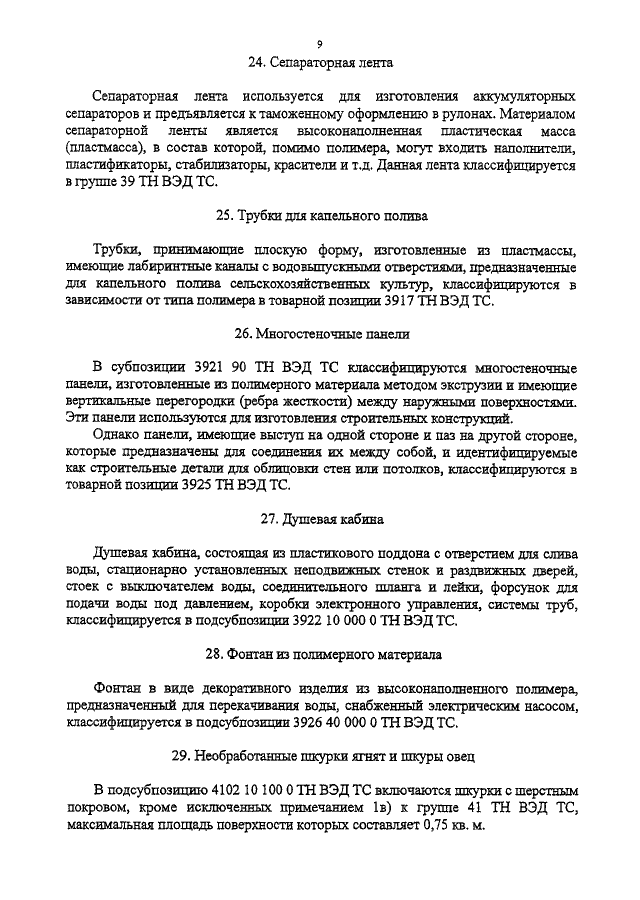 9

24. Сепараторная лента

Сепараторная лента используется для изготовления аккумуляторных сепараторов и предъявляется к таможенному оформлению в рулонах. Материалом сепараторной ленты является высоконаполненная пластическая масса (пластмасса), в состав которой, помимо полимера, могут входить наполнители, пластификаторы, стабилизаторы, красители и т.д. Данная лента классифицируется в группе 39 ТН ВЭД ТС.

25. Трубки для капельного полива

Трубки, принимающие плоскую форму, изготовленные из пластмассы, имеющие лабиринтные каналы с водовыпускными отверстиями, предназначенные для капельного полива сельскохозяйственных культур, классифицируются в зависимости от типа полимера в товарной позиции 3917 ТН ВЭД ТС.

26. Многостеночные панели

В субпозиции 3921 90 ТН ВЭД ТС классифицируются многостеночные панели, изготовленные из полимерного материала методом экструзии и имеющие вертикальные перегородки (ребра жесткости) между наружными поверхностями. Эти панели используются для изготовления строительных конструкций.

Однако панели, имеющие выступ на одной стороне и паз на другой стороне, которые предназначены для соединения их между собой, и идентифицируемые как строительные детали для облицовки стен или потолков, классифицируются в товарной позиции 3925 ТН ВЭД ТС.

27. Душевая кабина

Душевая кабина, состоящая из пластикового поддона с отверстием для слива воды, стационарно установленных неподвижных стенок и раздвижных дверей, стоек с выключателем воды, соединительного шланга и лейки, форсунок для подачи воды под давлением, коробки электронного управления, системы труб, классифицируется в подсубпозиции 3922 10 000 0 ТН ВЭД ТС.

28. Фонтан из полимерного материала

Фонтан в виде декоративного изделия из высоконаполненного полимера, предназначенный для перекачивания воды, снабженный электрическим насосом, классифицируется в подсубпозиции 3926 40 000 0 ТН ВЭД ТС.

29. Необработанные шкурки ягнят и шкуры овец

В подсубпозицию 4102 10 100 0 ТН ВЭД ТС включаются шкурки с шерстным покровом, кроме исключенных примечанием 1в) к группе 41 ТН ВЭД ТС, максимальная площадь поверхности которых составляет 0,75 кв. м.